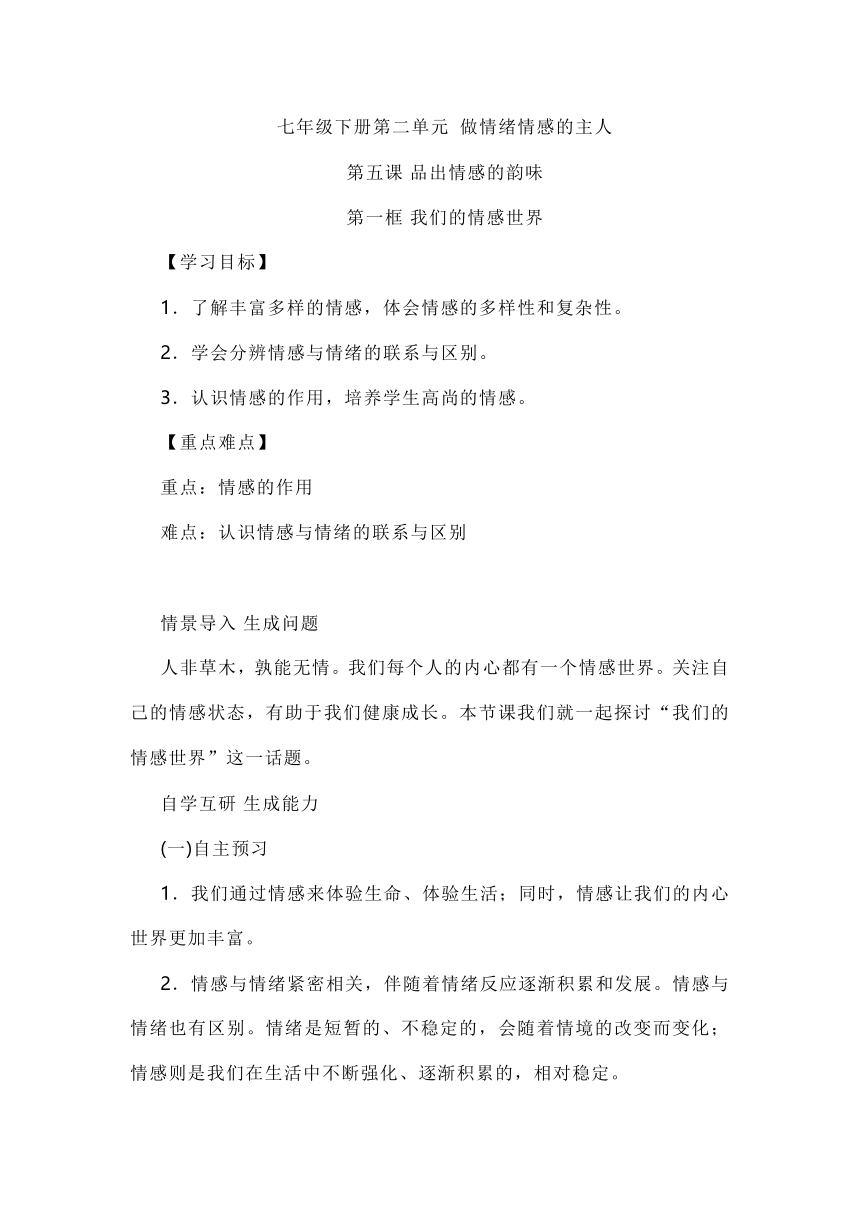 七年级下册第二单元 做情绪情感的主人

第五课 品出情感的韵味

第一框 我们的情感世界

【学习目标】

1．了解丰富多样的情感，体会情感的多样性和复杂性。

2．学会分辨情感与情绪的联系与区别。

3．认识情感的作用，培养学生高尚的情感。

【重点难点】

重点：情感的作用

难点：认识情感与情绪的联系与区别

情景导入 生成问题

人非草木，孰能无情。我们每个人的内心都有一个情感世界。关注自己的情感状态，有助于我们健康成长。本节课我们就一起探讨“我们的情感世界”这一话题。

自学互研 生成能力

(一)自主预习

1．我们通过情感来体验生命、体验生活；同时，情感让我们的内心世界更加丰富。

2．情感与情绪紧密相关，伴随着情绪反应逐渐积累和发展。情感与情绪也有区别。情绪是短暂的、不稳定的，会随着情境的改变而变化；情感则是我们在生活中不断强化、逐渐积累的，相对稳定。